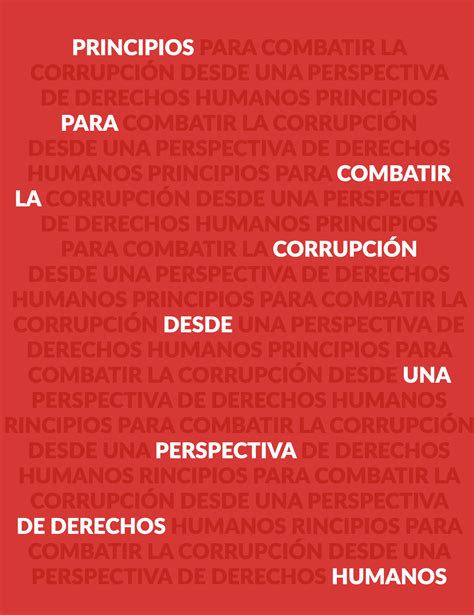 PRINCIPIOS PARA COMBATIR LA CORRUPCIÓN DESDE UNA PERSPECTIVA DE DERECHOS HUMANOS PRINCIPIOS PARA COMBATIR LA CORRUPCIÓN DESDE UNA PERSPECTIVA DE DERECHOS HUMANOS PRINCIPIOS PARA COMBATIR LA CORRUPCIÓN DESDE UNA PERSPECTIVA DE DERECHOS HUMANOS PRINCIPIOS PARA COMBATIR LA CORRUPCIÓN DESDE UNA PERSPECTIVA DE DERECHOS HUMANOS PRINCIPIOS PARA COMBATIR LA CORRUPCIÓN DESDE UNA PERSPECTIVA DE DERECHOS HUMANOS PRINCIPIOS PARA COMBATIR LA CORRUPCIÓN DESDE UNA PERSPECTIVA DE DERECHOS HUMANOS RINCIPIOS PARA COMBATIR LA CORRUPCIÓN DESDE UNA PERSPECTIVA DE DERECHOS HUMANOS RINCIPIOS PARA COMBATIR LA CORRUPCIÓN DESDE UNA PERSPECTIVA DE DERECHOS HUMANOS RINCIPIOS PARA COMBATIR LA CORRUPCIÓN DESDE UNA PERSPECTIVA DE DERECHOS HUMANOS